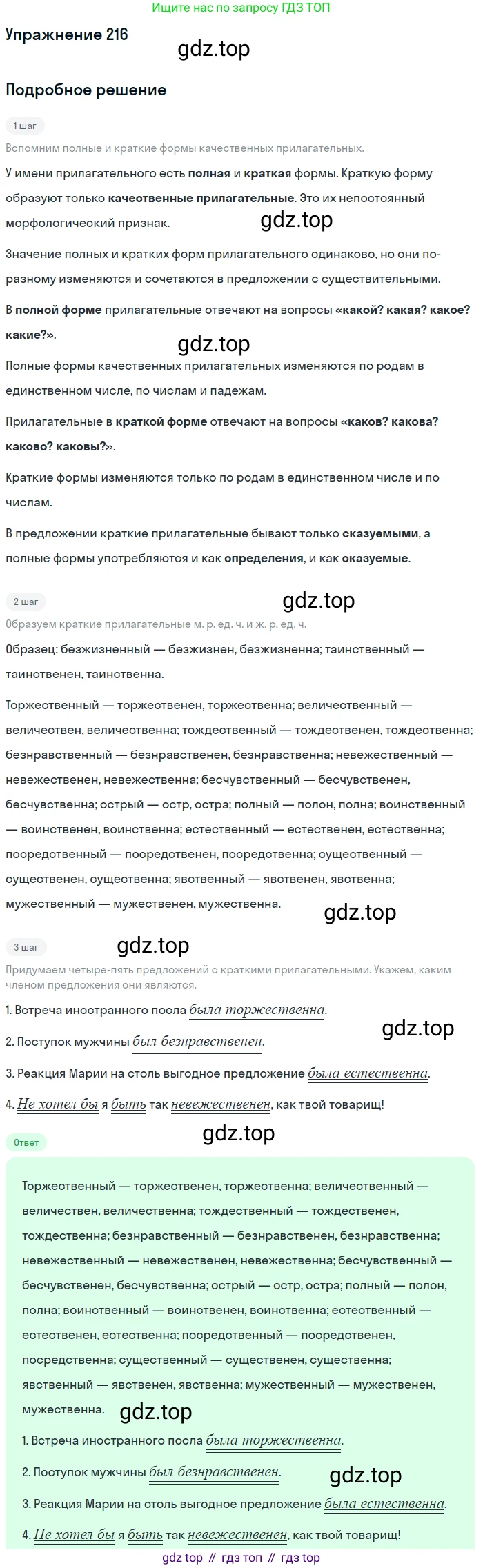 Ищите нас по запросу ГДЗ ТОП

Упражнение 216

gdz.top

Подробное решение

1 шаг

Вспомним полные и краткие формы качественных прилагательных.

У имени прилагательного есть полная и краткая формы. Краткую форму образуют только качественные прилагательные. Это их непостоянный морфологический признак.

gdz.top

Значение полных и кратких форм прилагательного одинаково, но они по-разному изменяются и сочетаются в предложении с существительными.

В полной форме прилагательные отвечают на вопросы «какой? какая? какое? какие?».

gdz.top

Полные формы качественных прилагательных изменяются по родам в единственном числе, по числам и падежам.

Прилагательные в краткой форме отвечают на вопросы «каков? какова? каково? каковы?».

Краткие формы изменяются только по родам в единственном числе и по числам.

В предложении краткие прилагательные бывают только сказуемыми, а полные формы употребляются и как определения, и как сказуемые.

2 шаг

gdz.top

Образуем краткие прилагательные м. р. ед. ч. и ж. р. ед. ч.

Образец: безжизненный — безжизнен, безжизненна; таинственный — таинственен, таинственна.

Торжественный — торжественен, торжественна; величественный — величествен, величественна; тождественный — тождественен, тождественна; безнравственный — безнравственен, безнравственна; невежественный — невежественен, невежественна; бесчувственный — бесчувственен, бесчувственна; острый — остр, остра; полный — полон, полна; воинственный — воинственен, воинственна; естественный — естественен, естественна; посредственный — посредственен, посредственна; существенный — существенен, существенна; явственный — явственен, явственна; мужественный — мужественен, мужественна.

gdz.top

3 шаг

gdz.top

Придумаем четыре-пять предложений с краткими прилагательными. Укажем, каким членом предложения они являются.

1. Встреча иностранного посла была торжественна.

gdz.top

2. Поступок мужчины был безнравственен.

3. Реакция Марии на столь выгодное предложение была естественна.

4. Не хотел бы я быть так невежественен, как твой товарищ!

Ответ

gdz.top

Торжественный — торжественен, торжественна; величественный — величествен, величественна; тождественный — тождественен, тождественна; безнравственный — безнравственен, безнравственна; невежественный — невежественен, невежественна; бесчувственный — бесчувственен, бесчувственна; острый — остр, остра; полный — полон, полна; воинственный — воинственен, воинственна; естественный — естественен, естественна; посредственный — посредственен, посредственна; существенный — существенен, существенна; явственный — явственен, явственна; мужественный — мужественен, мужественна.

gdz.top

1. Встреча иностранного посла была торжественна.

2. Поступок мужчины был безнравственен.

gdz.top

3. Реакция Марии на столь выгодное предложение была естественна.

4. Не хотел бы я быть так невежественен, как твой товарищ!

gdz top // гдз топ // гдз top